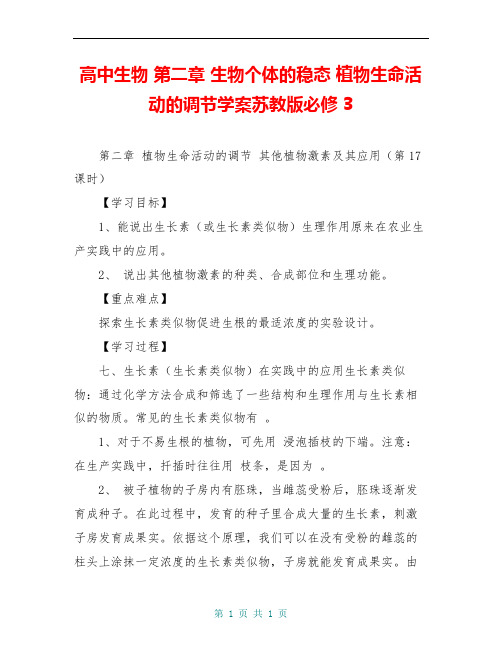 高中生物 第二章 生物个体的稳态 植物生命活动的调节学案苏教版必修 3

第二章 植物生命活动的调节 其他植物激素及其应用（第 17 课时）

【学习目标】

1、能说出生长素（或生长素类似物）生理作用原来在农业生产实践中的应用。

2、 说出其他植物激素的种类、合成部位和生理功能。

【重点难点】

探索生长素类似物促进生根的最适浓度的实验设计。

【学习过程】

七、生长素（生长素类似物）在实践中的应用生长素类似物：通过化学方法合成和筛选了一些结构和生理作用与生长素相似的物质。常见的生长素类似物有 。

1、对于不易生根的植物，可先用 浸泡插枝的下端。注意：在生产实践中，扦插时往往用 枝条，是因为 。

2、 被子植物的子房内有胚珠，当雌蕊受粉后，胚珠逐渐发育成种子。在此过程中，发育的种子里合成大量的生长素，刺激子房发育成果实。依据这个原理，我们可以在没有受粉的雌蕊的柱头上涂抹一定浓度的生长素类似物，子房就能发育成果实。由

第 1 页 共 1 页